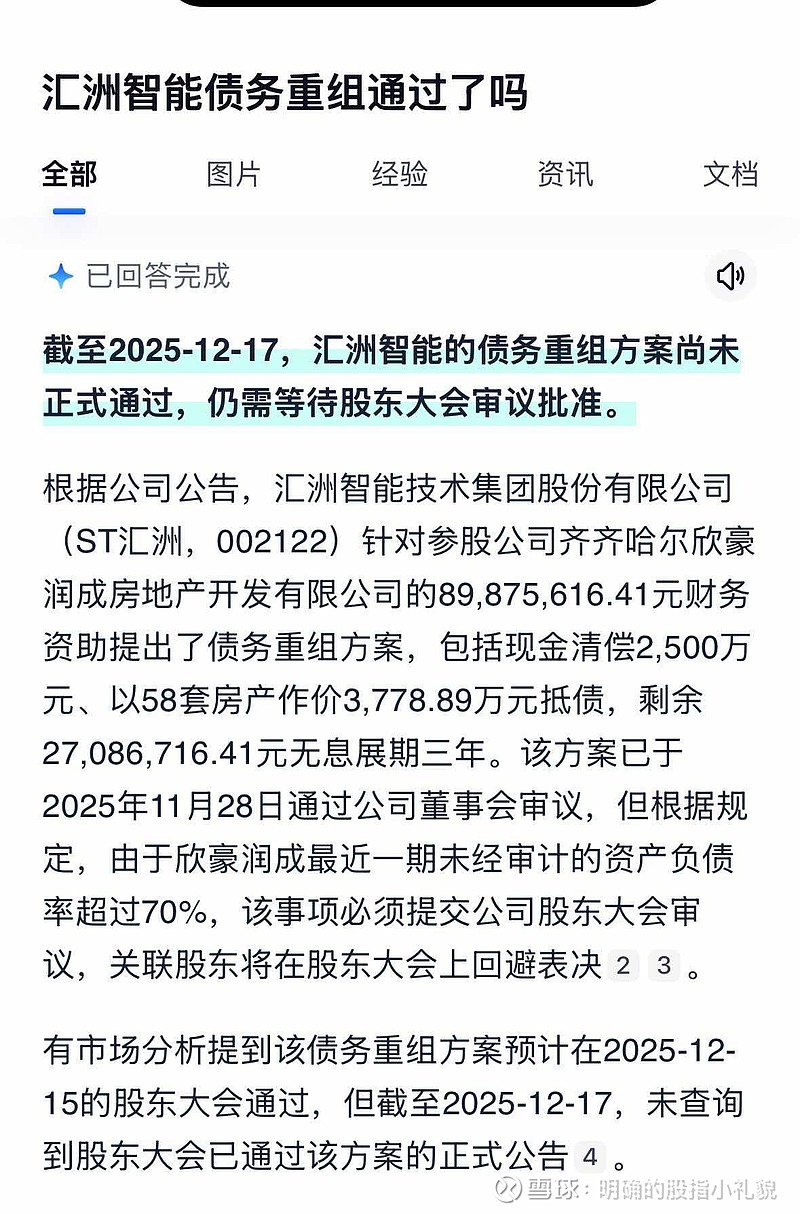 汇洲智能债务重组通过了吗

全部　图片　经验　资讯　文档

已回答完成

截至2025-12-17，汇洲智能的债务重组方案尚未正式通过，仍需等待股东大会审议批准。

根据公司公告，汇洲智能技术集团股份有限公司（ST汇洲，002122）针对参股公司齐齐哈尔欣豪润成房地产开发有限公司的89,875,616.41元财务资助提出了债务重组方案，包括现金清偿2,500万元、以58套房产作价3,778.89万元抵债，剩余27,086,716.41元无息展期三年。该方案已于2025年11月28日通过公司董事会审议，但根据规定，由于欣豪润成最近一期未经审计的资产负债率超过70%，该事项必须提交公司股东大会审议，关联股东将在股东大会上回避表决 2 3 。

有市场分析提到该债务重组方案预计在2025-12-15的股东大会通过，但截至2025-12-17，未查询到股东大会已通过该方案的正式公告 4 。

雪球：明确的股指小礼貌